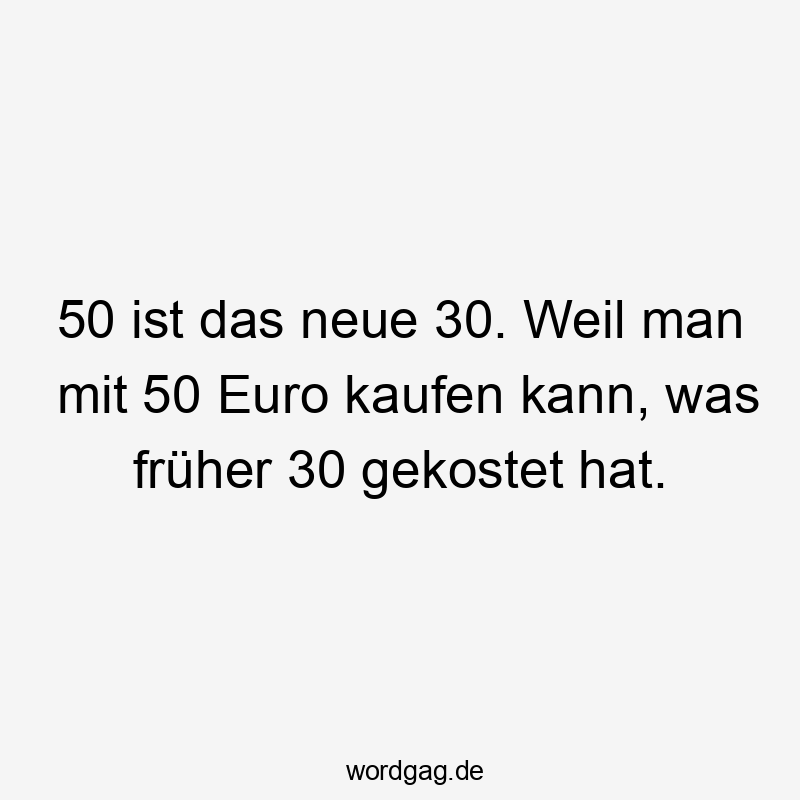 50 ist das neue 30. Weil man mit 50 Euro kaufen kann, was früher 30 gekostet hat.

wordgag.de